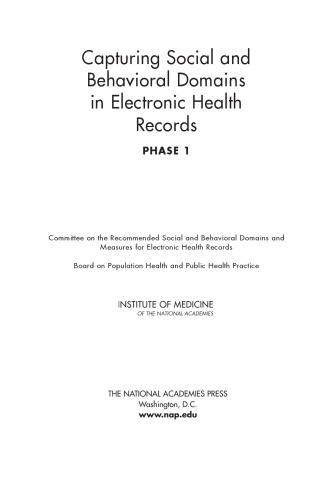 Capturing Social and Behavioral Domains in Electronic Health Records

PHASE 1

Committee on the Recommended Social and Behavioral Domains and Measures for Electronic Health Records

Board on Population Health and Public Health Practice

INSTITUTE OF MEDICINE
OF THE NATIONAL ACADEMIES

THE NATIONAL ACADEMIES PRESS
Washington, D.C.
www.nap.edu